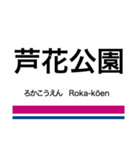 芦花公園

ろかこうえん　Roka-kōen